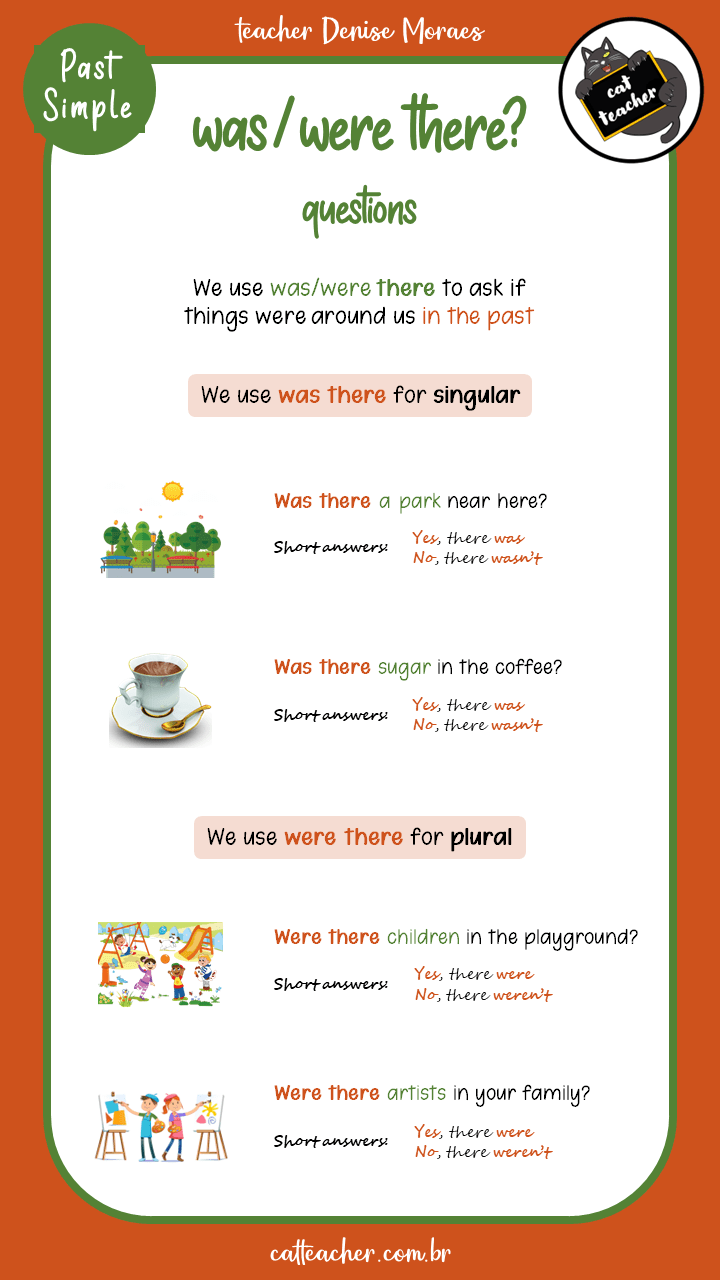 teacher Denise Moraes

Past Simple

cat teacher

was/were there?

questions

We use was/were there to ask if things were around us in the past

We use was there for singular

Was there a park near here?

Short answers: Yes, there was
No, there wasn't

Was there sugar in the coffee?

Short answers: Yes, there was
No, there wasn't

We use were there for plural

Were there children in the playground?

Short answers: Yes, there were
No, there weren't

Were there artists in your family?

Short answers: Yes, there were
No, there weren't

catteacher.com.br